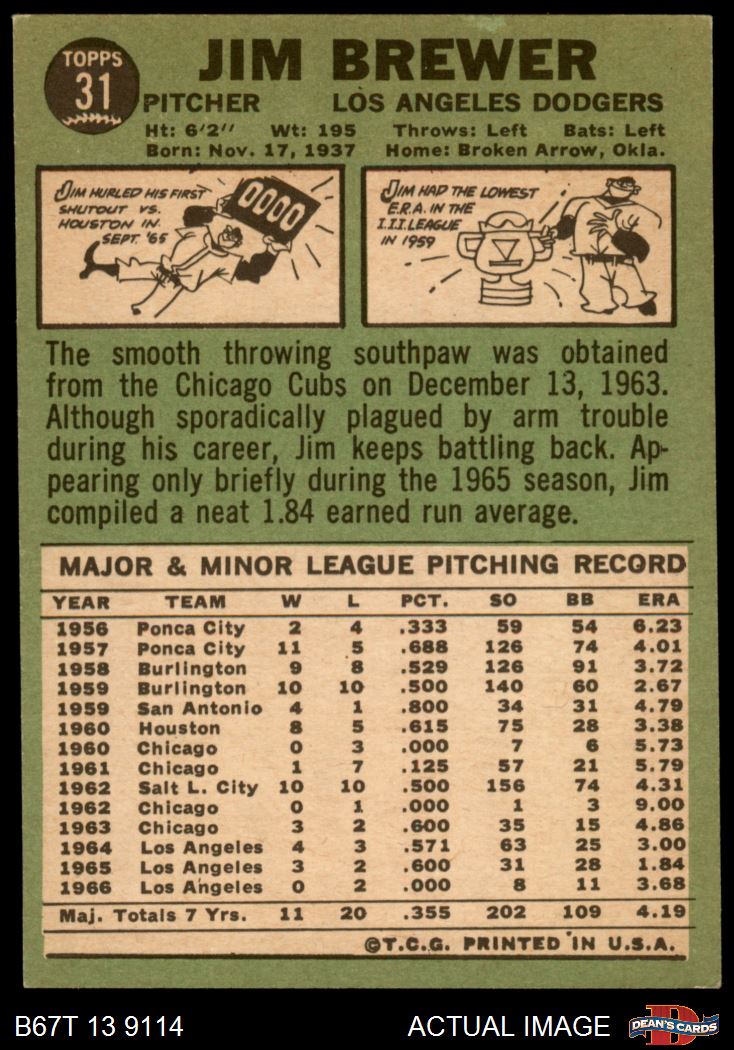 TOPPS
31

JIM BREWER

PITCHER LOS ANGELES DODGERS

Ht: 6'2" Wt: 195 Throws: Left Bats: Left
Born: Nov. 17, 1937 Home: Broken Arrow, Okla.

JIM HURLED HIS FIRST SHUTOUT VS. HOUSTON IN SEPT. '65

0000

JIM HAD THE LOWEST E.R.A. IN THE I.I.I. LEAGUE IN 1959

The smooth throwing southpaw was obtained from the Chicago Cubs on December 13, 1963. Although sporadically plagued by arm trouble during his career, Jim keeps battling back. Appearing only briefly during the 1965 season, Jim compiled a neat 1.84 earned run average.

MAJOR & MINOR LEAGUE PITCHING RECORD

| YEAR | TEAM | W | L | PCT. | SO | BB | ERA |
|---|---|---|---|---|---|---|---|
| 1956 | Ponca City | 2 | 4 | .333 | 59 | 54 | 6.23 |
| 1957 | Ponca City | 11 | 5 | .688 | 126 | 74 | 4.01 |
| 1958 | Burlington | 9 | 8 | .529 | 126 | 91 | 3.72 |
| 1959 | Burlington | 10 | 10 | .500 | 140 | 60 | 2.67 |
| 1959 | San Antonio | 4 | 1 | .800 | 34 | 31 | 4.79 |
| 1960 | Houston | 8 | 5 | .615 | 75 | 28 | 3.38 |
| 1960 | Chicago | 0 | 3 | .000 | 7 | 6 | 5.73 |
| 1961 | Chicago | 1 | 7 | .125 | 57 | 21 | 5.79 |
| 1962 | Salt L. City | 10 | 10 | .500 | 156 | 74 | 4.31 |
| 1962 | Chicago | 0 | 1 | .000 | 1 | 3 | 9.00 |
| 1963 | Chicago | 3 | 2 | .600 | 35 | 15 | 4.86 |
| 1964 | Los Angeles | 4 | 3 | .571 | 63 | 25 | 3.00 |
| 1965 | Los Angeles | 3 | 2 | .600 | 31 | 28 | 1.84 |
| 1966 | Los Angeles | 0 | 2 | .000 | 8 | 11 | 3.68 |
| Maj. Totals 7 Yrs. |  | 11 | 20 | .355 | 202 | 109 | 4.19 |

©T.C.G. PRINTED IN U.S.A.

B67T 13 9114 ACTUAL IMAGE DEAN'S CARDS